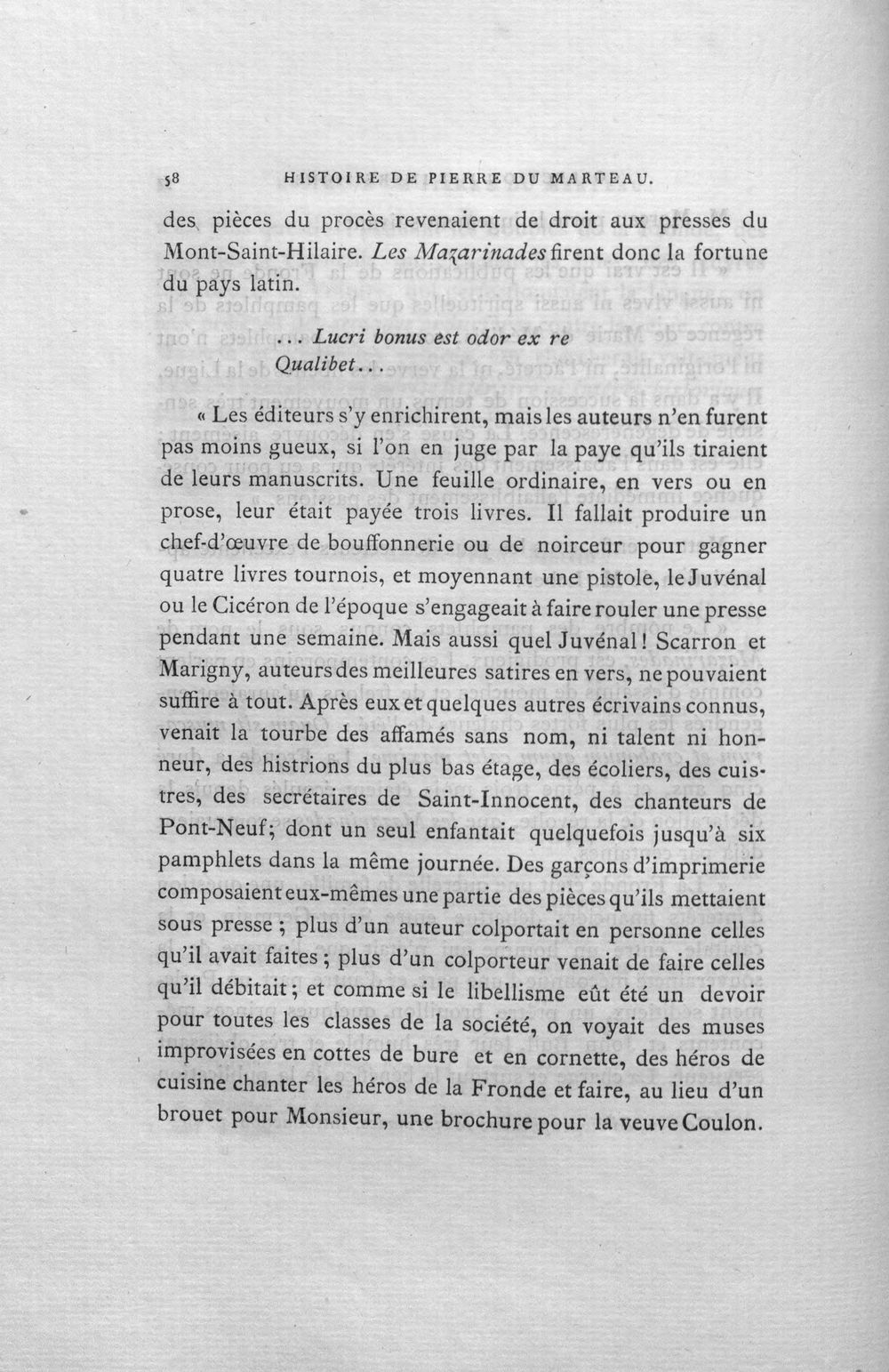 58 HISTOIRE DE PIERRE DU MARTEAU.

des pièces du procès revenaient de droit aux presses du Mont-Saint-Hilaire. Les Mazarinades firent donc la fortune du pays latin.

... Lucri bonus est odor ex re
Qualibet...

« Les éditeurs s'y enrichirent, mais les auteurs n'en furent pas moins gueux, si l'on en juge par la paye qu'ils tiraient de leurs manuscrits. Une feuille ordinaire, en vers ou en prose, leur était payée trois livres. Il fallait produire un chef-d'œuvre de bouffonnerie ou de noirceur pour gagner quatre livres tournois, et moyennant une pistole, le Juvénal ou le Cicéron de l'époque s'engageait à faire rouler une presse pendant une semaine. Mais aussi quel Juvénal! Scarron et Marigny, auteurs des meilleures satires en vers, ne pouvaient suffire à tout. Après eux et quelques autres écrivains connus, venait la tourbe des affamés sans nom, ni talent ni honneur, des histrions du plus bas étage, des écoliers, des cuistres, des secrétaires de Saint-Innocent, des chanteurs de Pont-Neuf; dont un seul enfantait quelquefois jusqu'à six pamphlets dans la même journée. Des garçons d'imprimerie composaient eux-mêmes une partie des pièces qu'ils mettaient sous presse ; plus d'un auteur colportait en personne celles qu'il avait faites ; plus d'un colporteur venait de faire celles qu'il débitait ; et comme si le libellisme eût été un devoir pour toutes les classes de la société, on voyait des muses improvisées en cottes de bure et en cornette, des héros de cuisine chanter les héros de la Fronde et faire, au lieu d'un brouet pour Monsieur, une brochure pour la veuve Coulon.